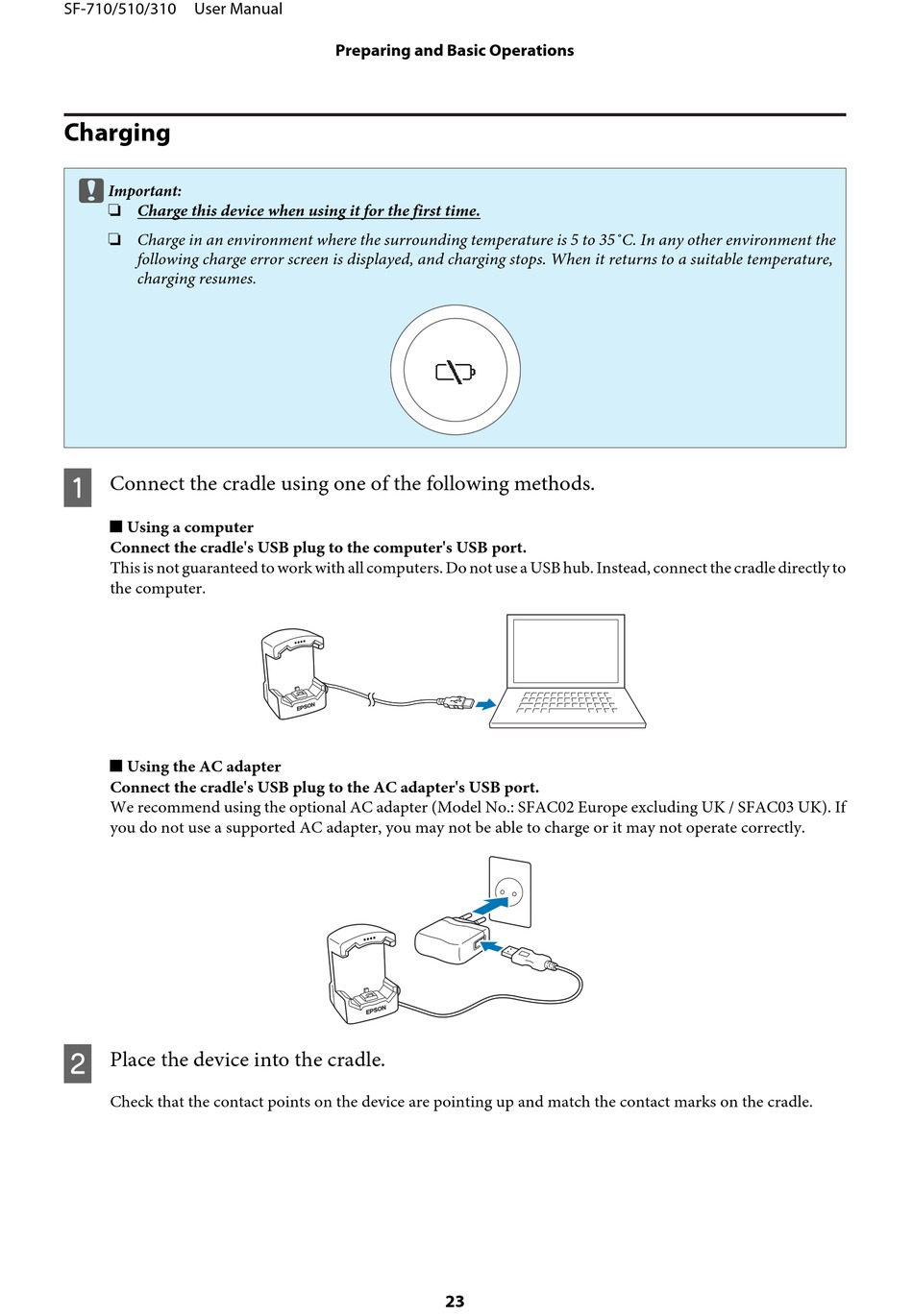 SF-710/510/310 User Manual

Preparing and Basic Operations

Charging

Important:
❏ Charge this device when using it for the first time.
❏ Charge in an environment where the surrounding temperature is 5 to 35˚C. In any other environment the following charge error screen is displayed, and charging stops. When it returns to a suitable temperature, charging resumes.

1 Connect the cradle using one of the following methods.

■ Using a computer
Connect the cradle's USB plug to the computer's USB port.
This is not guaranteed to work with all computers. Do not use a USB hub. Instead, connect the cradle directly to the computer.

EPSON

■ Using the AC adapter
Connect the cradle's USB plug to the AC adapter's USB port.
We recommend using the optional AC adapter (Model No.: SFAC02 Europe excluding UK / SFAC03 UK). If you do not use a supported AC adapter, you may not be able to charge or it may not operate correctly.

EPSON

2 Place the device into the cradle.

Check that the contact points on the device are pointing up and match the contact marks on the cradle.

23